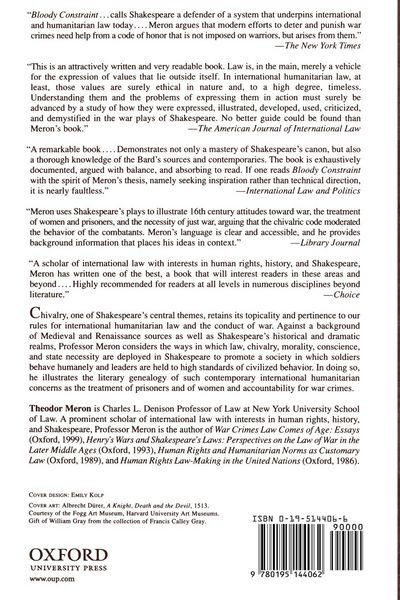 "Bloody Constraint . . . calls Shakespeare a defender of a system that underpins international and humanitarian law today . . . . Meron argues that modern efforts to deter and punish war crimes need help from a code of honor that is not imposed on warriors, but arises from them."
—The New York Times

"This is an attractively written and very readable book. Law is, in the main, merely a vehicle for the expression of values that lie outside itself. In international humanitarian law, at least, those values are surely ethical in nature and, to a high degree, timeless. Understanding them and the problems of expressing them in action must surely be advanced by a study of how they were expressed, illustrated, developed, used, criticized, and demystified in the war plays of Shakespeare. No better guide could be found than Meron's book."
—The American Journal of International Law

"A remarkable book . . . . Demonstrates not only a mastery of Shakespeare's canon, but also a thorough knowledge of the Bard's sources and contemporaries. The book is exhaustively documented, argued with balance, and absorbing to read. If one reads Bloody Constraint with the spirit of Meron's thesis, namely seeking inspiration rather than technical direction, it is nearly faultless."
—International Law and Politics

"Meron uses Shakespeare's plays to illustrate 16th century attitudes toward war, the treatment of women and prisoners, and the necessity of just war, arguing that the chivalric code moderated the behavior of the combatants. Meron's language is clear and accessible, and he provides background information that places his ideas in context."
—Library Journal

"A scholar of international law with interests in human rights, history, and Shakespeare, Meron has written one of the best, a book that will interest readers in these areas and beyond . . . . Highly recommended for readers at all levels in numerous disciplines beyond literature."
—Choice

Chivalry, one of Shakespeare's central themes, retains its topicality and pertinence to our rules for international humanitarian law and the conduct of war. Against a background of Medieval and Renaissance sources as well as Shakespeare's historical and dramatic realms, Professor Meron considers the ways in which law, chivalry, morality, conscience, and state necessity are deployed in Shakespeare to promote a society in which soldiers behave humanely and leaders are held to high standards of civilized behavior. In doing so, he illustrates the literary genealogy of such contemporary international humanitarian concerns as the treatment of prisoners and of women and accountability for war crimes.

Theodor Meron is Charles L. Denison Professor of Law at New York University School of Law. A prominent scholar of international law with interests in human rights, history, and Shakespeare, Professor Meron is the author of War Crimes Law Comes of Age: Essays (Oxford, 1999), Henry's Wars and Shakespeare's Laws: Perspectives on the Law of War in the Later Middle Ages (Oxford, 1993), Human Rights and Humanitarian Norms as Customary Law (Oxford, 1989), and Human Rights Law-Making in the United Nations (Oxford, 1986).

COVER DESIGN: EMILY KOLP

COVER ART: Albrecht Dürer, A Knight, Death and the Devil, 1513. Courtesy of the Fogg Art Museum, Harvard University Art Museums. Gift of William Gray from the collection of Francis Calley Gray.

OXFORD
UNIVERSITY PRESS
www.oup.com

ISBN 0-19-514406-6

90000

9 780195 144062